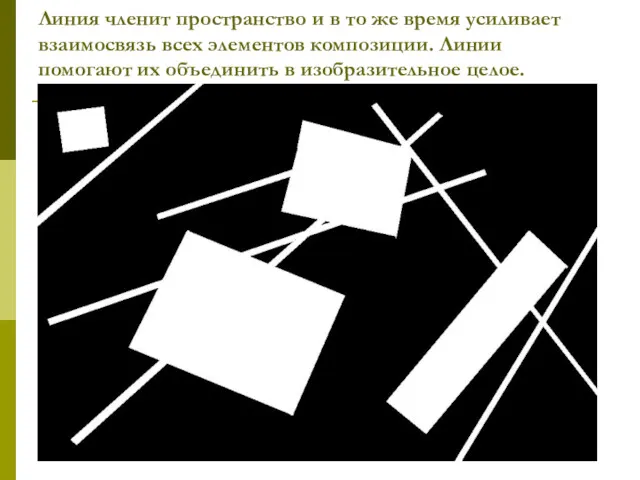 Линия членит пространство и в то же время усиливает взаимосвязь всех элементов композиции. Линии помогают их объединить в изобразительное целое.